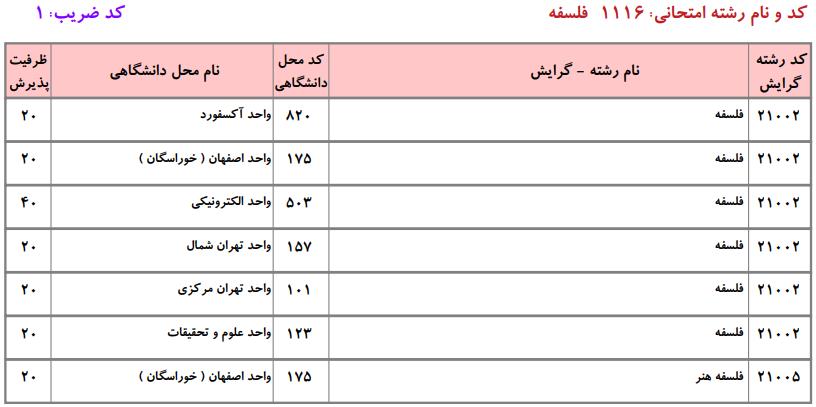 کد و نام رشته امتحانی: ۱۱۱۶ فلسفه

کد ضریب: ۱

| کد رشته گرایش | نام رشته - گرایش | کد محل دانشگاهی | نام محل دانشگاهی | ظرفیت پذیرش |
|---|---|---|---|---|
| ۲۱۰۰۲ | فلسفه | ۸۲۰ | واحد آکسفورد | ۲۰ |
| ۲۱۰۰۲ | فلسفه | ۱۷۵ | واحد اصفهان ( خوراسگان ) | ۲۰ |
| ۲۱۰۰۲ | فلسفه | ۵۰۳ | واحد الکترونیکی | ۴۰ |
| ۲۱۰۰۲ | فلسفه | ۱۵۷ | واحد تهران شمال | ۲۰ |
| ۲۱۰۰۲ | فلسفه | ۱۰۱ | واحد تهران مرکزی | ۲۰ |
| ۲۱۰۰۲ | فلسفه | ۱۲۳ | واحد علوم و تحقیقات | ۲۰ |
| ۲۱۰۰۵ | فلسفه هنر | ۱۷۵ | واحد اصفهان ( خوراسگان ) | ۲۰ |